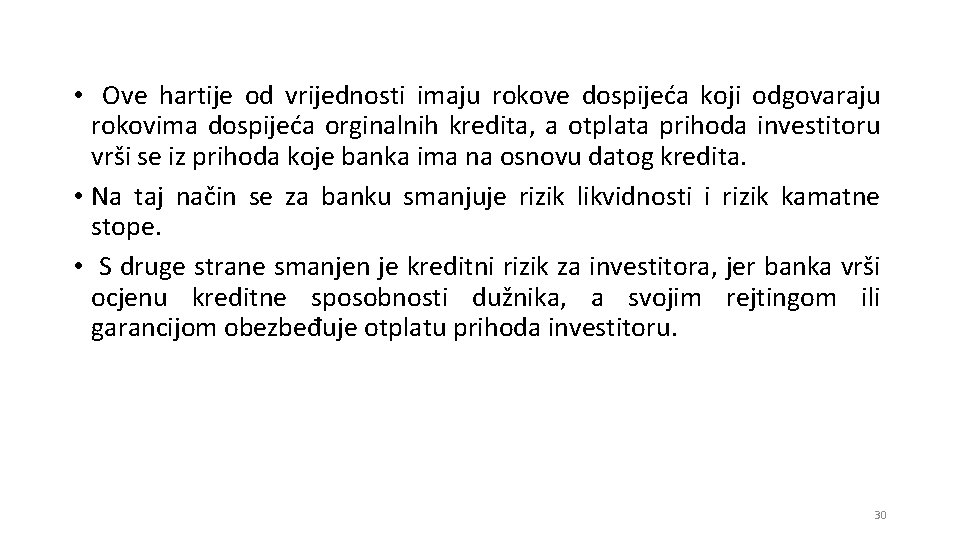 • Ove hartije od vrijednosti imaju rokove dospijeća koji odgovaraju rokovima dospijeća orginalnih kredita, a otplata prihoda investitoru vrši se iz prihoda koje banka ima na osnovu datog kredita.

• Na taj način se za banku smanjuje rizik likvidnosti i rizik kamatne stope.

• S druge strane smanjen je kreditni rizik za investitora, jer banka vrši ocjenu kreditne sposobnosti dužnika, a svojim rejtingom ili garancijom obezbeđuje otplatu prihoda investitoru.

30